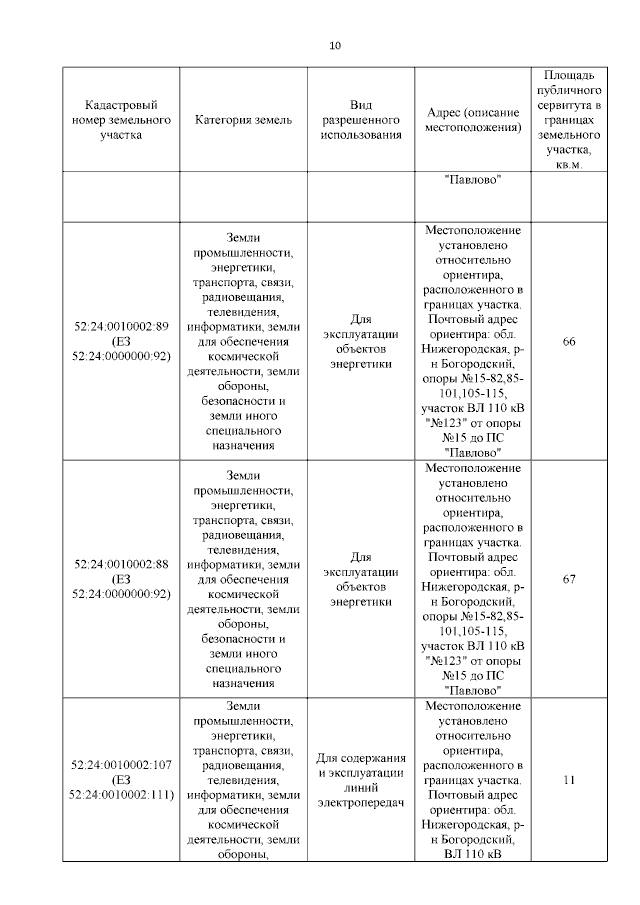 10

| Кадастровый номер земельного участка | Категория земель | Вид разрешенного использования | Адрес (описание местоположения) | Площадь публичного сервитута в границах земельного участка, кв.м. |
|---|---|---|---|---|
| | | | "Павлово" | |
| 52:24:0010002:89 (ЕЗ 52:24:0000000:92) | Земли промышленности, энергетики, транспорта, связи, радиовещания, телевидения, информатики, земли для обеспечения космической деятельности, земли обороны, безопасности и земли иного специального назначения | Для эксплуатации объектов энергетики | Местоположение установлено относительно ориентира, расположенного в границах участка. Почтовый адрес ориентира: обл. Нижегородская, р-н Богородский, опоры №15-82,85-101,105-115, участок ВЛ 110 кВ "№123" от опоры №15 до ПС "Павлово" | 66 |
| 52:24:0010002:88 (ЕЗ 52:24:0000000:92) | Земли промышленности, энергетики, транспорта, связи, радиовещания, телевидения, информатики, земли для обеспечения космической деятельности, земли обороны, безопасности и земли иного специального назначения | Для эксплуатации объектов энергетики | Местоположение установлено относительно ориентира, расположенного в границах участка. Почтовый адрес ориентира: обл. Нижегородская, р-н Богородский, опоры №15-82,85-101,105-115, участок ВЛ 110 кВ "№123" от опоры №15 до ПС "Павлово" | 67 |
| 52:24:0010002:107 (ЕЗ 52:24:0010002:111) | Земли промышленности, энергетики, транспорта, связи, радиовещания, телевидения, информатики, земли для обеспечения космической деятельности, земли обороны, | Для содержания и эксплуатации линий электропередач | Местоположение установлено относительно ориентира, расположенного в границах участка. Почтовый адрес ориентира: обл. Нижегородская, р-н Богородский, ВЛ 110 кВ | 11 |